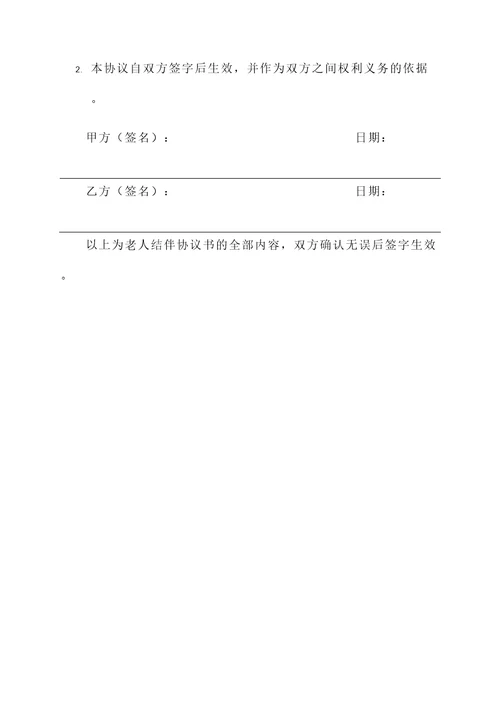 2. 本协议自双方签字后生效，并作为双方之间权利义务的依据。

甲方（签名）： 日期：

乙方（签名）： 日期：

以上为老人结伴协议书的全部内容，双方确认无误后签字生效。